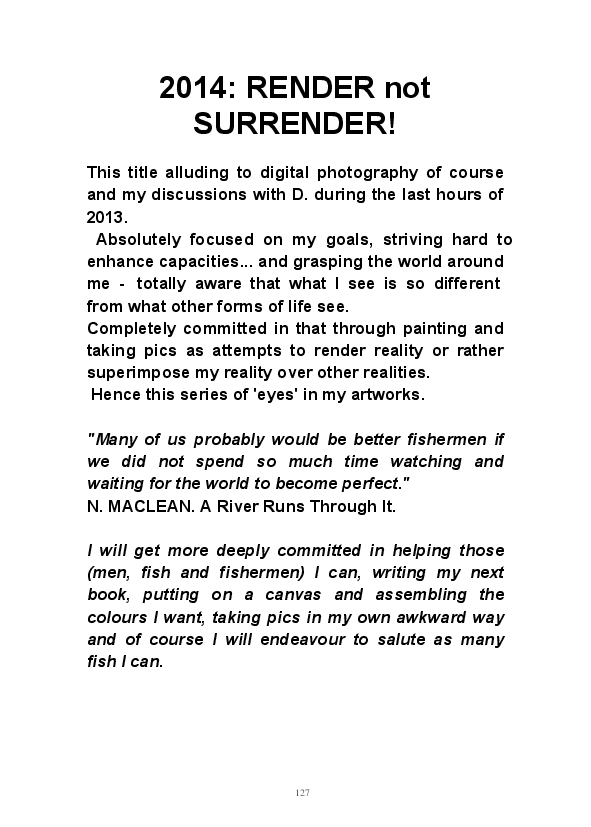 2014: RENDER not SURRENDER!

This title alluding to digital photography of course and my discussions with D. during the last hours of 2013.

Absolutely focused on my goals, striving hard to enhance capacities... and grasping the world around me - totally aware that what I see is so different from what other forms of life see.

Completely committed in that through painting and taking pics as attempts to render reality or rather superimpose my reality over other realities.

Hence this series of 'eyes' in my artworks.

"Many of us probably would be better fishermen if we did not spend so much time watching and waiting for the world to become perfect."
N. MACLEAN. A River Runs Through It.

I will get more deeply committed in helping those (men, fish and fishermen) I can, writing my next book, putting on a canvas and assembling the colours I want, taking pics in my own awkward way and of course I will endeavour to salute as many fish I can.

127